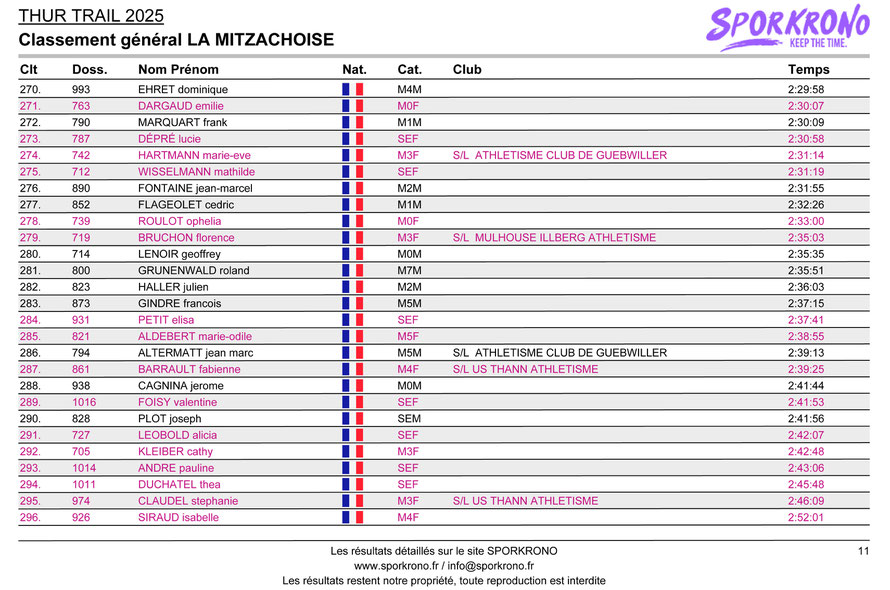 THUR TRAIL 2025
Classement général LA MITZACHOISE

SPORKRONO
KEEP THE TIME.

| Clt | Doss. | Nom Prénom | Nat. | Cat. | Club | Temps |
|---|---|---|---|---|---|---|
| 270. | 993 | EHRET dominique | | M4M | | 2:29:58 |
| 271. | 763 | DARGAUD emilie | | M0F | | 2:30:07 |
| 272. | 790 | MARQUART frank | | M1M | | 2:30:09 |
| 273. | 787 | DÉPRÉ lucie | | SEF | | 2:30:58 |
| 274. | 742 | HARTMANN marie-eve | | M3F | S/L ATHLETISME CLUB DE GUEBWILLER | 2:31:14 |
| 275. | 712 | WISSELMANN mathilde | | SEF | | 2:31:19 |
| 276. | 890 | FONTAINE jean-marcel | | M2M | | 2:31:55 |
| 277. | 852 | FLAGEOLET cedric | | M1M | | 2:32:26 |
| 278. | 739 | ROULOT ophelia | | M0F | | 2:33:00 |
| 279. | 719 | BRUCHON florence | | M3F | S/L MULHOUSE ILLBERG ATHLETISME | 2:35:03 |
| 280. | 714 | LENOIR geoffrey | | M0M | | 2:35:35 |
| 281. | 800 | GRUNENWALD roland | | M7M | | 2:35:51 |
| 282. | 823 | HALLER julien | | M2M | | 2:36:03 |
| 283. | 873 | GINDRE francois | | M5M | | 2:37:15 |
| 284. | 931 | PETIT elisa | | SEF | | 2:37:41 |
| 285. | 821 | ALDEBERT marie-odile | | M5F | | 2:38:55 |
| 286. | 794 | ALTERMATT jean marc | | M5M | S/L ATHLETISME CLUB DE GUEBWILLER | 2:39:13 |
| 287. | 861 | BARRAULT fabienne | | M4F | S/L US THANN ATHLETISME | 2:39:25 |
| 288. | 938 | CAGNINA jerome | | M0M | | 2:41:44 |
| 289. | 1016 | FOISY valentine | | SEF | | 2:41:53 |
| 290. | 828 | PLOT joseph | | SEM | | 2:41:56 |
| 291. | 727 | LEOBOLD alicia | | SEF | | 2:42:07 |
| 292. | 705 | KLEIBER cathy | | M3F | | 2:42:48 |
| 293. | 1014 | ANDRE pauline | | SEF | | 2:43:06 |
| 294. | 1011 | DUCHATEL thea | | SEF | | 2:45:48 |
| 295. | 974 | CLAUDEL stephanie | | M3F | S/L US THANN ATHLETISME | 2:46:09 |
| 296. | 926 | SIRAUD isabelle | | M4F | | 2:52:01 |

Les résultats détaillés sur le site SPORKRONO
www.sporkrono.fr / info@sporkrono.fr
Les résultats restent notre propriété, toute reproduction est interdite

11